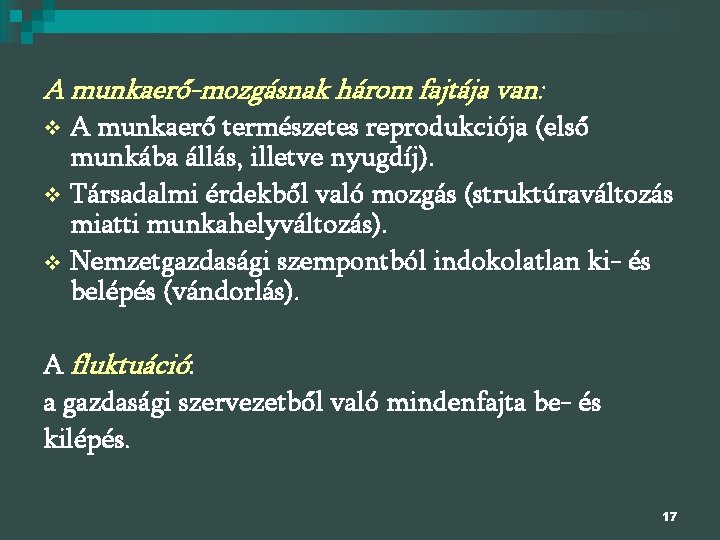 A munkaerő-mozgásnak három fajtája van:

❖ A munkaerő természetes reprodukciója (első munkába állás, illetve nyugdíj).
❖ Társadalmi érdekből való mozgás (struktúraváltozás miatti munkahelyváltozás).
❖ Nemzetgazdasági szempontból indokolatlan ki- és belépés (vándorlás).

A fluktuáció:
a gazdasági szervezetből való mindenfajta be- és kilépés.

17